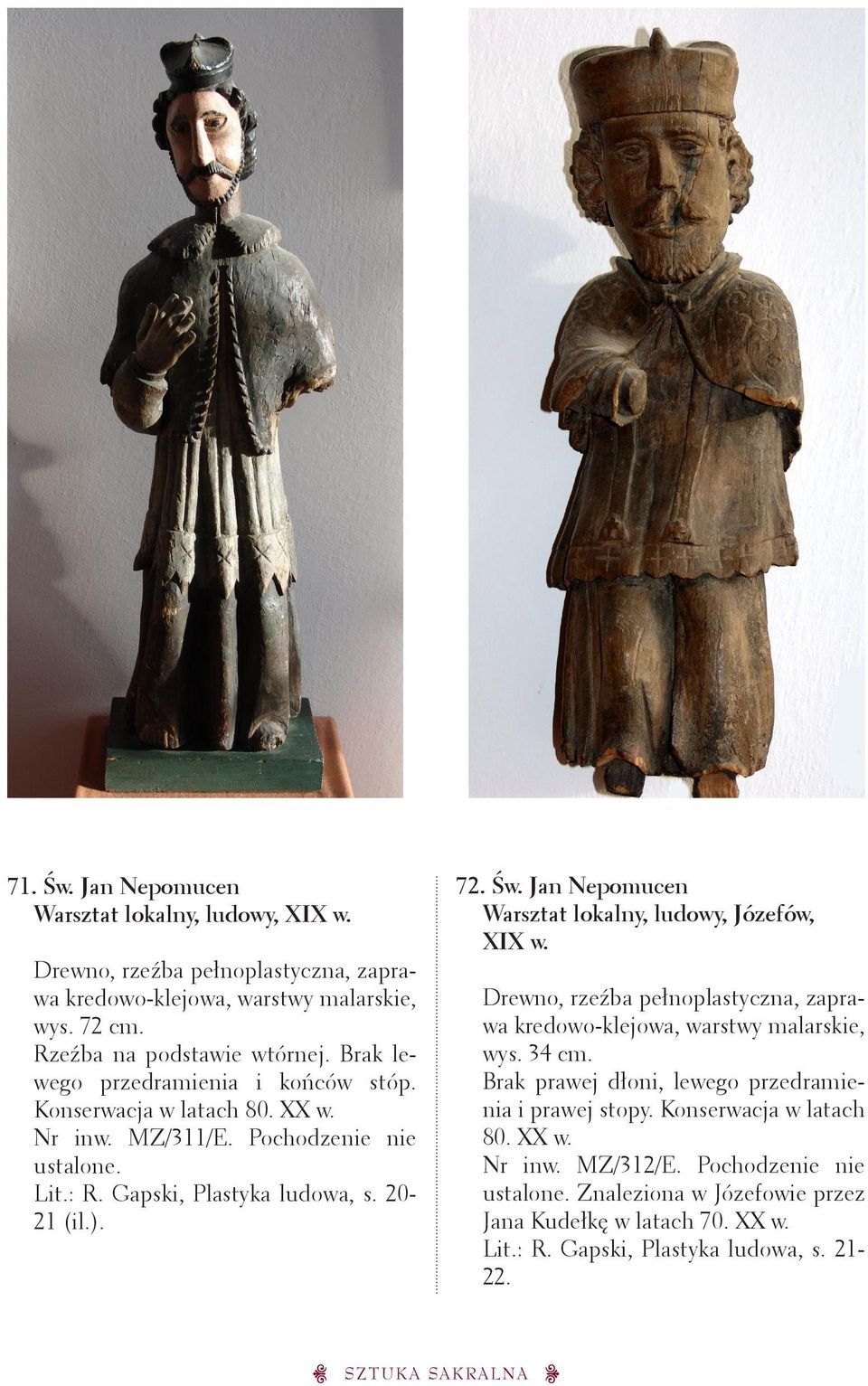 71. Św. Jan Nepomucen
Warsztat lokalny, ludowy, XIX w.

Drewno, rzeźba pełnoplastyczna, zaprawa kredowo-klejowa, warstwy malarskie, wys. 72 cm.
Rzeźba na podstawie wtórnej. Brak lewego przedramienia i końców stóp. Konserwacja w latach 80. XX w.
Nr inw. MZ/311/E. Pochodzenie nie ustalone.
Lit.: R. Gapski, Plastyka ludowa, s. 20-21 (il.).

72. Św. Jan Nepomucen
Warsztat lokalny, ludowy, Józefów, XIX w.

Drewno, rzeźba pełnoplastyczna, zaprawa kredowo-klejowa, warstwy malarskie, wys. 34 cm.
Brak prawej dłoni, lewego przedramienia i prawej stopy. Konserwacja w latach 80. XX w.
Nr inw. MZ/312/E. Pochodzenie nie ustalone. Znaleziona w Józefowie przez Jana Kudełkę w latach 70. XX w.
Lit.: R. Gapski, Plastyka ludowa, s. 21-22.

SZTUKA SAKRALNA